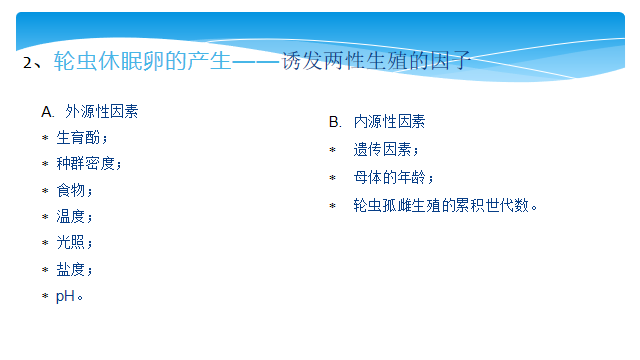 2、轮虫休眠卵的产生——诱发两性生殖的因子

A. 外源性因素
* 生育酚；
* 种群密度；
* 食物；
* 温度；
* 光照；
* 盐度；
* pH。

B. 内源性因素
* 遗传因素；
* 母体的年龄；
* 轮虫孤雌生殖的累积世代数。